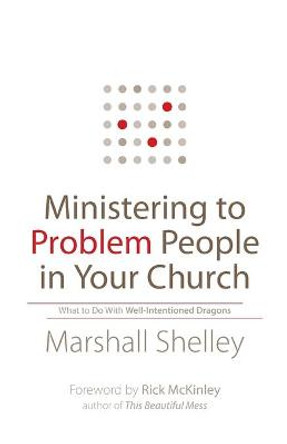 Ministering to Problem People in Your Church

What to Do With Well-Intentioned Dragons

Marshall Shelley

Foreword by Rick McKinley
author of This Beautiful Mess